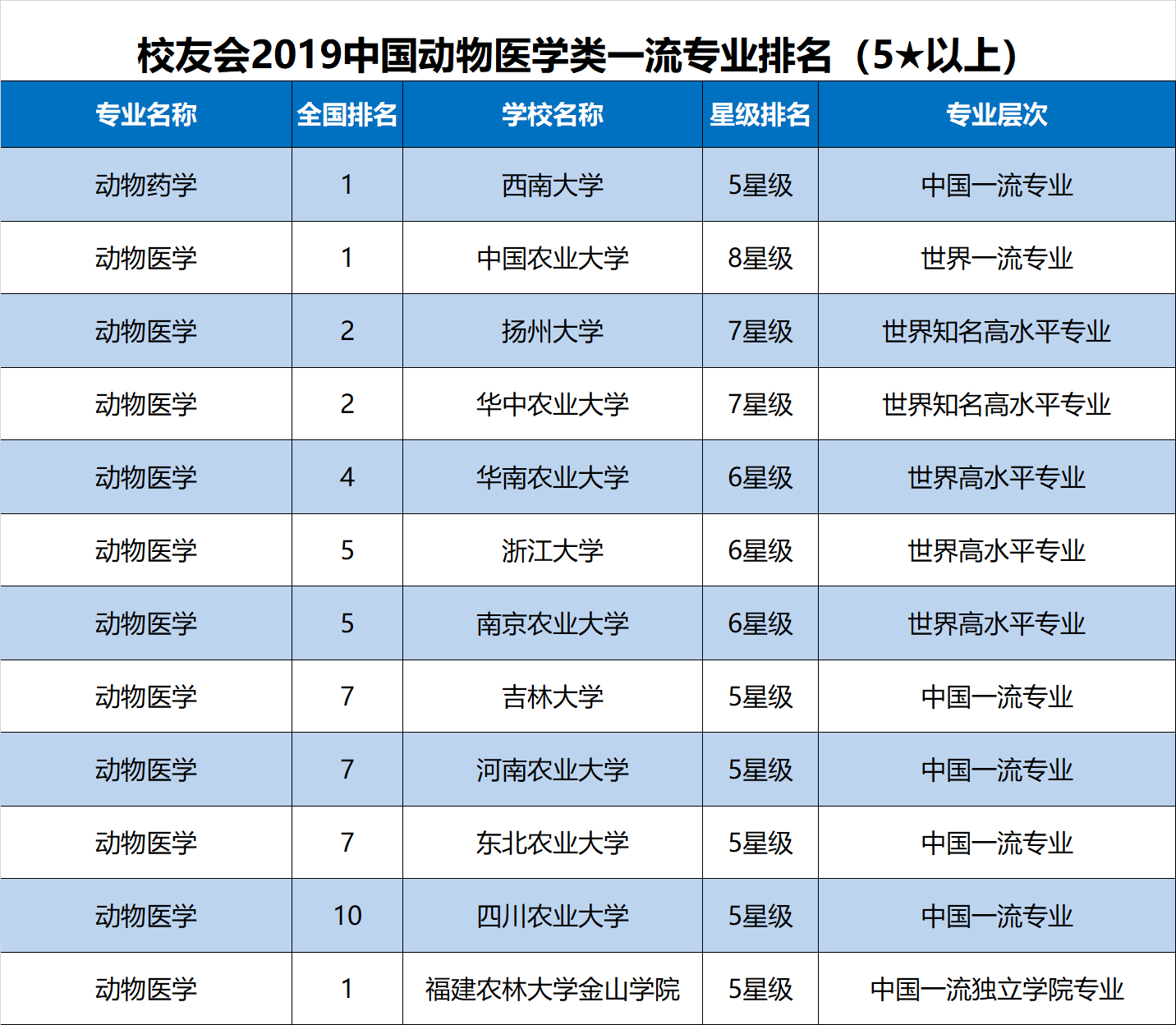 校友会2019中国动物医学类一流专业排名（5★以上）

| 专业名称 | 全国排名 | 学校名称 | 星级排名 | 专业层次 |
|---|---|---|---|---|
| 动物药学 | 1 | 西南大学 | 5星级 | 中国一流专业 |
| 动物医学 | 1 | 中国农业大学 | 8星级 | 世界一流专业 |
| 动物医学 | 2 | 扬州大学 | 7星级 | 世界知名高水平专业 |
| 动物医学 | 2 | 华中农业大学 | 7星级 | 世界知名高水平专业 |
| 动物医学 | 4 | 华南农业大学 | 6星级 | 世界高水平专业 |
| 动物医学 | 5 | 浙江大学 | 6星级 | 世界高水平专业 |
| 动物医学 | 5 | 南京农业大学 | 6星级 | 世界高水平专业 |
| 动物医学 | 7 | 吉林大学 | 5星级 | 中国一流专业 |
| 动物医学 | 7 | 河南农业大学 | 5星级 | 中国一流专业 |
| 动物医学 | 7 | 东北农业大学 | 5星级 | 中国一流专业 |
| 动物医学 | 10 | 四川农业大学 | 5星级 | 中国一流专业 |
| 动物医学 | 1 | 福建农林大学金山学院 | 5星级 | 中国一流独立学院专业 |